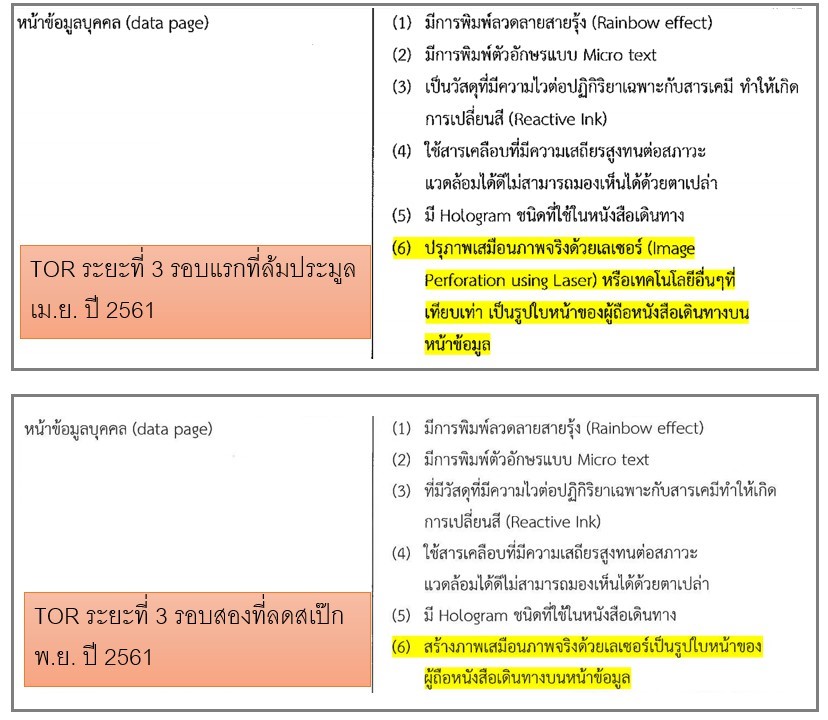 หน้าข้อมูลบุคคล (data page)

TOR ระยะที่ 3 รอบแรกที่ล้มประมูล เม.ย. ปี 2561

(1) มีการพิมพ์ลวดลายสายรุ้ง (Rainbow effect)
(2) มีการพิมพ์ตัวอักษรแบบ Micro text
(3) เป็นวัสดุที่มีความไวต่อปฏิกิริยาเฉพาะกับสารเคมี ทำให้เกิดการเปลี่ยนสี (Reactive Ink)
(4) ใช้สารเคลือบที่มีความเสถียรสูงทนต่อสภาวะแวดล้อมได้ดีไม่สามารถมองเห็นได้ด้วยตาเปล่า
(5) มี Hologram ชนิดที่ใช้ในหนังสือเดินทาง
(6) ปรุภาพเสมือนภาพจริงด้วยเลเซอร์ (Image Perforation using Laser) หรือเทคโนโลยีอื่นๆที่เทียบเท่า เป็นรูปใบหน้าของผู้ถือหนังสือเดินทางบนหน้าข้อมูล

หน้าข้อมูลบุคคล (data page)

TOR ระยะที่ 3 รอบสองที่ลดสเป๊ก พ.ย. ปี 2561

(1) มีการพิมพ์ลวดลายสายรุ้ง (Rainbow effect)
(2) มีการพิมพ์ตัวอักษรแบบ Micro text
(3) ที่มีวัสดุที่มีความไวต่อปฏิกิริยาเฉพาะกับสารเคมีทำให้เกิดการเปลี่ยนสี (Reactive Ink)
(4) ใช้สารเคลือบที่มีความเสถียรสูงทนต่อสภาวะแวดล้อมได้ดีไม่สามารถมองเห็นได้ด้วยตาเปล่า
(5) มี Hologram ชนิดที่ใช้ในหนังสือเดินทาง
(6) สร้างภาพเสมือนภาพจริงด้วยเลเซอร์เป็นรูปใบหน้าของผู้ถือหนังสือเดินทางบนหน้าข้อมูล